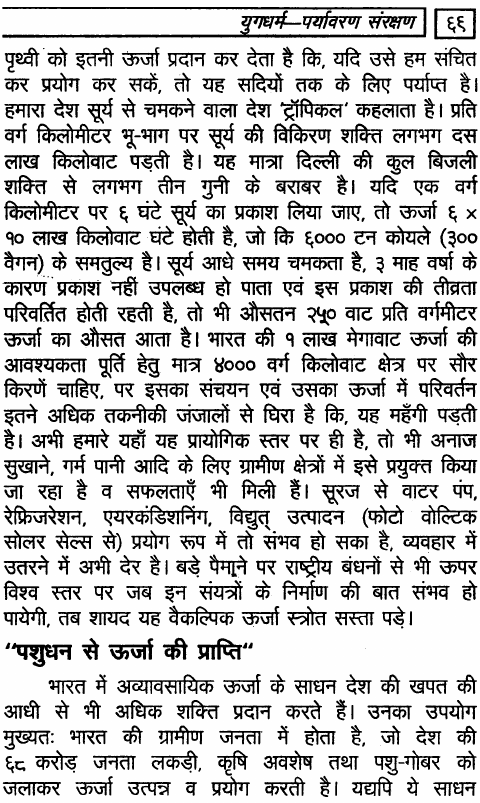 युगधर्म—पर्यावरण संरक्षण ६६

पृथ्वी को इतनी ऊर्जा प्रदान कर देता है कि, यदि उसे हम संचित कर प्रयोग कर सकें, तो यह सदियों तक के लिए पर्याप्त है। हमारा देश सूर्य से चमकने वाला देश 'ट्रॉपिकल' कहलाता है। प्रति वर्ग किलोमीटर भू-भाग पर सूर्य की विकिरण शक्ति लगभग दस लाख किलोवाट पड़ती है। यह मात्रा दिल्ली की कुल बिजली शक्ति से लगभग तीन गुनी के बराबर है। यदि एक वर्ग किलोमीटर पर ६ घंटे सूर्य का प्रकाश लिया जाए, तो ऊर्जा ६ × १० लाख किलोवाट घंटे होती है, जो कि ६००० टन कोयले (३०० वैगन) के समतुल्य है। सूर्य आधे समय चमकता है, ३ माह वर्षा के कारण प्रकाश नहीं उपलब्ध हो पाता एवं इस प्रकाश की तीव्रता परिवर्तित होती रहती है, तो भी औसतन २५० वाट प्रति वर्गमीटर ऊर्जा का औसत आता है। भारत की १ लाख मेगावाट ऊर्जा की आवश्यकता पूर्ति हेतु मात्र ४००० वर्ग किलोवाट क्षेत्र पर सौर किरणें चाहिए, पर इसका संचयन एवं उसका ऊर्जा में परिवर्तन इतने अधिक तकनीकी जंजालों से घिरा है कि, यह महँगी पड़ती है। अभी हमारे यहाँ यह प्रायोगिक स्तर पर ही है, तो भी अनाज सुखाने, गर्म पानी आदि के लिए ग्रामीण क्षेत्रों में इसे प्रयुक्त किया जा रहा है व सफलताएँ भी मिली हैं। सूरज से वाटर पंप, रेफ्रिजरेशन, एयरकंडिशनिंग, विद्युत् उत्पादन (फोटो वोल्टिक सोलर सेल्स से) प्रयोग रूप में तो संभव हो सका है, व्यवहार में उतरने में अभी देर है। बड़े पैमाने पर राष्ट्रीय बंधनों से भी ऊपर विश्व स्तर पर जब इन संयत्रों के निर्माण की बात संभव हो पायेगी, तब शायद यह वैकल्पिक ऊर्जा स्त्रोत सस्ता पड़े।

"पशुधन से ऊर्जा की प्राप्ति"

भारत में अव्यावसायिक ऊर्जा के साधन देश की खपत की आधी से भी अधिक शक्ति प्रदान करते हैं। उनका उपयोग मुख्यतः भारत की ग्रामीण जनता में होता है, जो देश की ६८ करोड़ जनता लकड़ी, कृषि अवशेष तथा पशु-गोबर को जलाकर ऊर्जा उत्पन्न व प्रयोग करती है। यद्यपि ये साधन